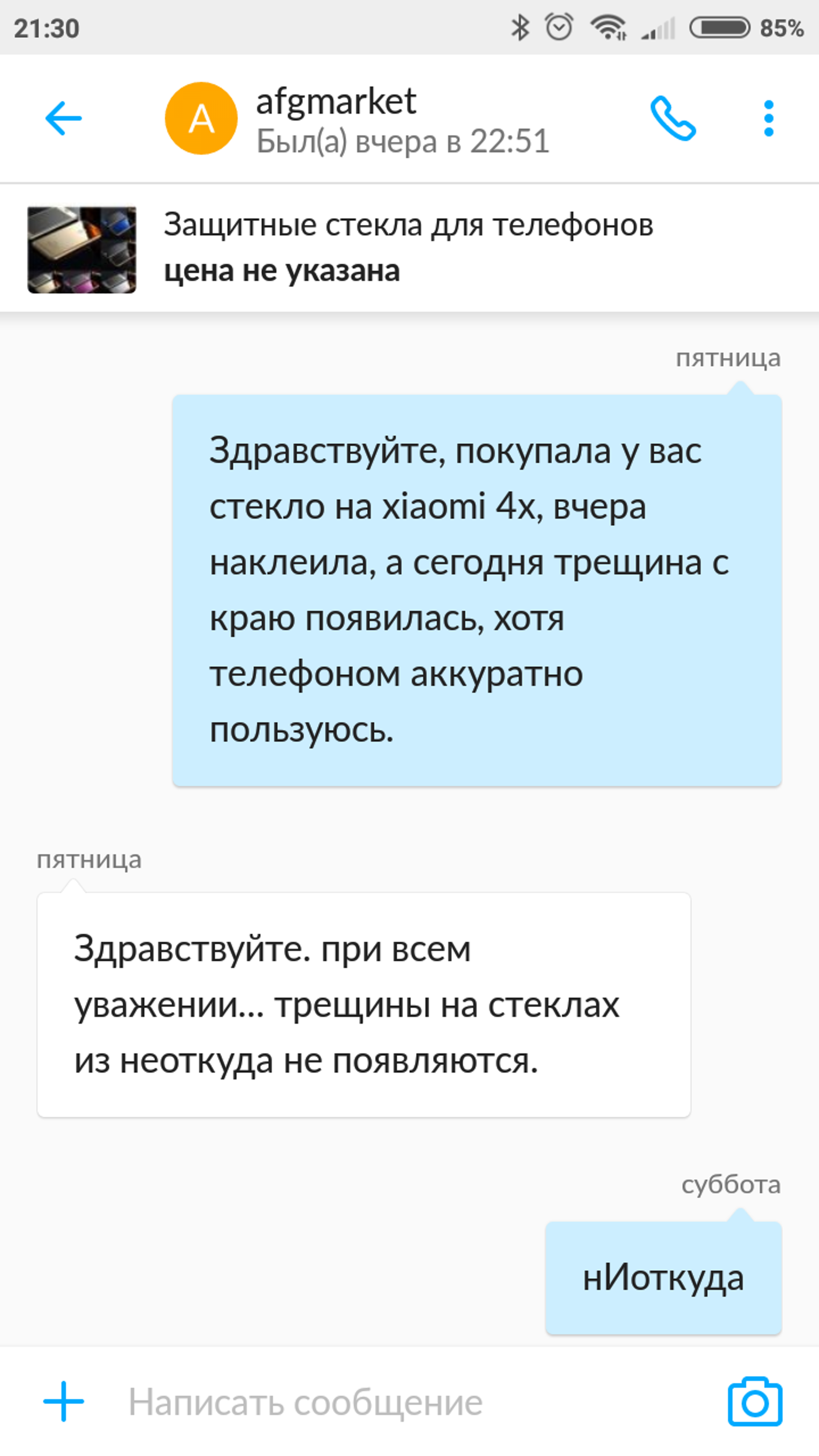 21:30 85%

A afgmarket
Был(а) вчера в 22:51

Защитные стекла для телефонов
цена не указана

пятница

Здравствуйте, покупала у вас стекло на xiaomi 4x, вчера наклеила, а сегодня трещина с краю появилась, хотя телефоном аккуратно пользуюсь.

пятница

Здравствуйте. при всем уважении... трещины на стеклах из неоткуда не появляются.

суббота

нИоткуда

Написать сообщение